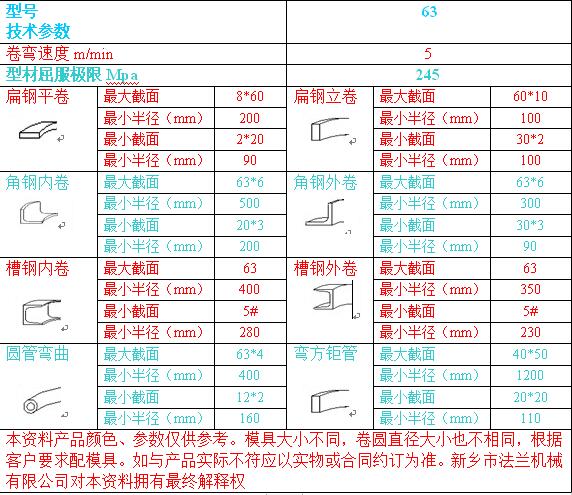 | 型号 技术参数 | | | 63 | | |
|---|---|---|---|---|---|
| 卷弯速度 m/min | | | 5 | | |
| 型材屈服极限 Mpa | | | 245 | | |
| 扁钢平卷 | 最大截面 | 8*60 | 扁钢立卷 | 最大截面 | 60*10 |
| | 最小半径（mm） | 200 | | 最小半径（mm） | 100 |
| | 最小截面 | 2*20 | | 最小截面 | 30*2 |
| | 最小半径（mm） | 90 | | 最小半径（mm） | 100 |
| 角钢内卷 | 最大截面 | 63*6 | 角钢外卷 | 最大截面 | 63*6 |
| | 最小半径（mm） | 500 | | 最小半径（mm） | 300 |
| | 最小截面 | 20*3 | | 最小截面 | 30*3 |
| | 最小半径（mm） | 200 | | 最小半径（mm） | 90 |
| 槽钢内卷 | 最大截面 | 63 | 槽钢外卷 | 最大截面 | 63 |
| | 最小半径（mm） | 400 | | 最小半径（mm） | 350 |
| | 最小截面 | 5# | | 最小截面 | 5# |
| | 最小半径（mm） | 280 | | 最小半径（mm） | 230 |
| 圆管弯曲 | 最大截面 | 63*4 | 弯方钜管 | 最大截面 | 40*50 |
| | 最小半径（mm） | 400 | | 最小半径（mm） | 1200 |
| | 最小截面 | 12*2 | | 最小截面 | 20*20 |
| | 最小半径（mm） | 160 | | 最小半径（mm） | 110 |

本资料产品颜色、参数仅供参考。模具大小不同，卷圆直径大小也不相同，根据客户要求配模具。如与产品实际不符应以实物或合同约订为准。新乡市法兰机械有限公司对本资料拥有最终解释权